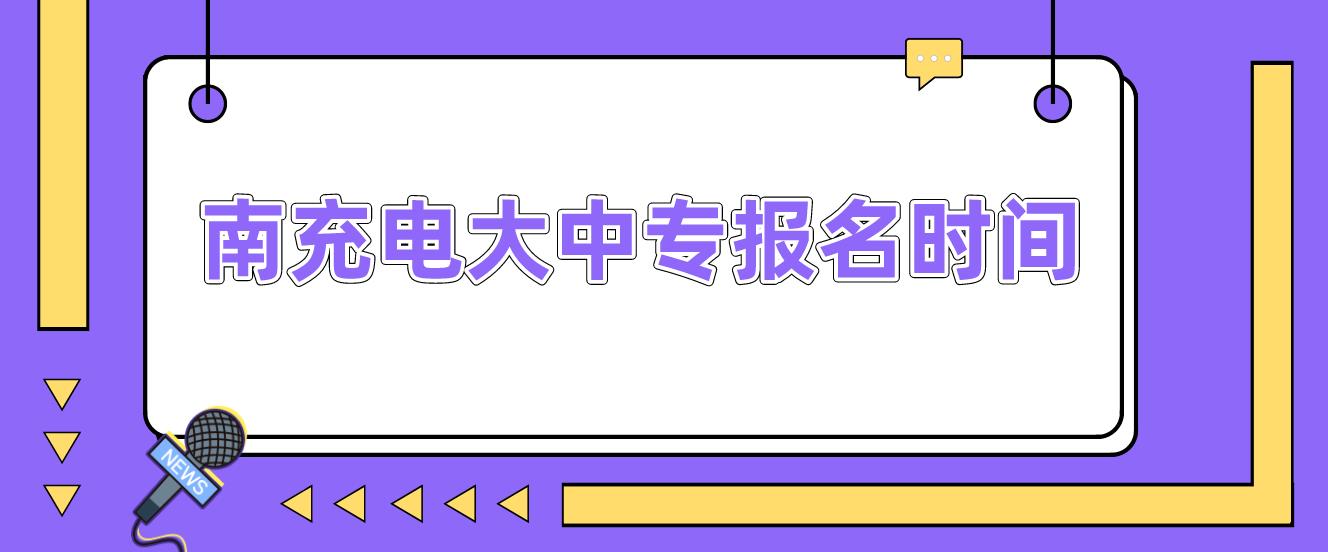 南充电大中专报名时间

NEWS